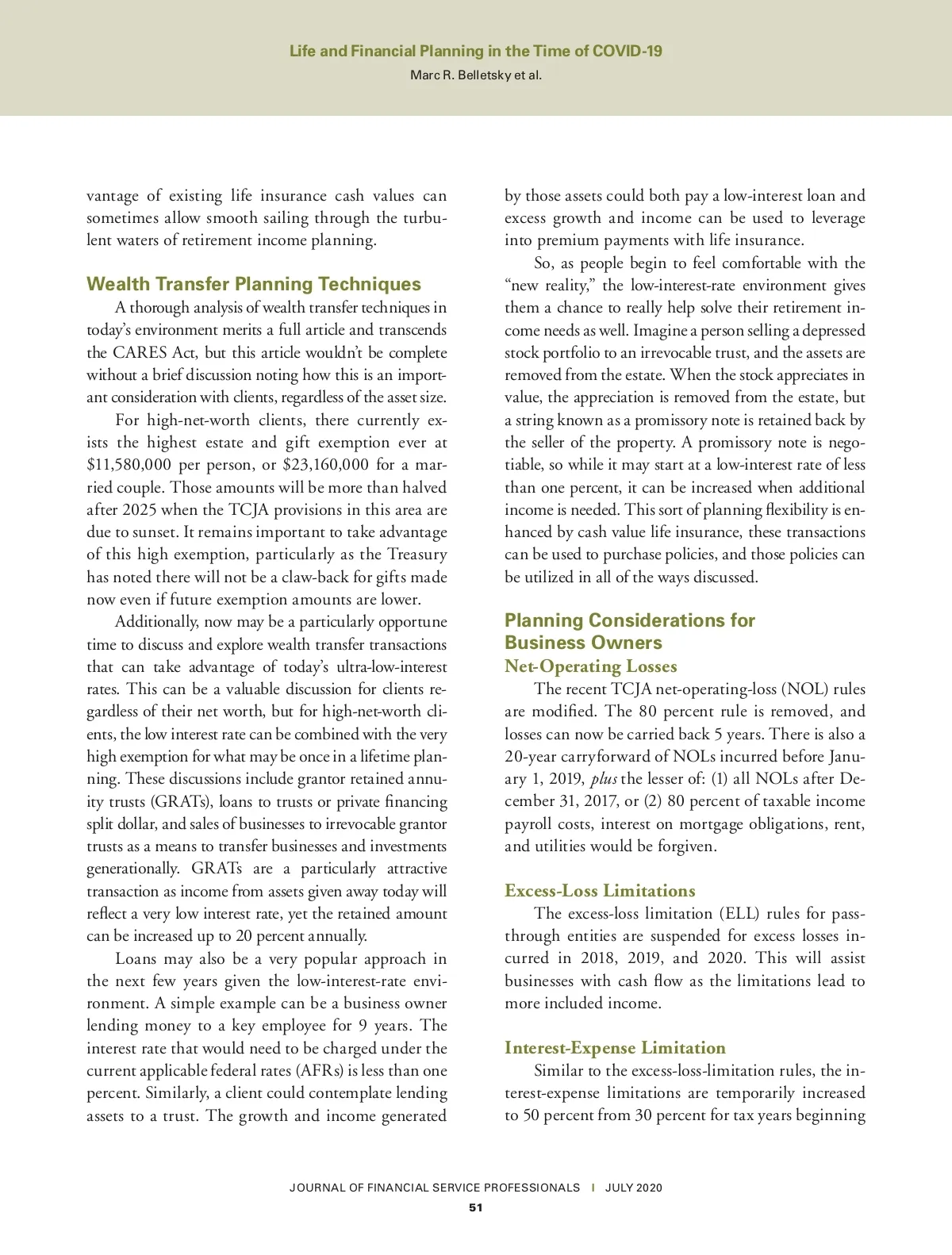 Life and Financial Planning in the Time of COVID-19
Marc R. Belletsky et al.

vantage of existing life insurance cash values can sometimes allow smooth sailing through the turbulent waters of retirement income planning.

Wealth Transfer Planning Techniques

A thorough analysis of wealth transfer techniques in today's environment merits a full article and transcends the CARES Act, but this article wouldn't be complete without a brief discussion noting how this is an important consideration with clients, regardless of the asset size.

For high-net-worth clients, there currently exists the highest estate and gift exemption ever at $11,580,000 per person, or $23,160,000 for a married couple. Those amounts will be more than halved after 2025 when the TCJA provisions in this area are due to sunset. It remains important to take advantage of this high exemption, particularly as the Treasury has noted there will not be a claw-back for gifts made now even if future exemption amounts are lower.

Additionally, now may be a particularly opportune time to discuss and explore wealth transfer transactions that can take advantage of today's ultra-low-interest rates. This can be a valuable discussion for clients regardless of their net worth, but for high-net-worth clients, the low interest rate can be combined with the very high exemption for what may be once in a lifetime planning. These discussions include grantor retained annuity trusts (GRATs), loans to trusts or private financing split dollar, and sales of businesses to irrevocable grantor trusts as a means to transfer businesses and investments generationally. GRATs are a particularly attractive transaction as income from assets given away today will reflect a very low interest rate, yet the retained amount can be increased up to 20 percent annually.

Loans may also be a very popular approach in the next few years given the low-interest-rate environment. A simple example can be a business owner lending money to a key employee for 9 years. The interest rate that would need to be charged under the current applicable federal rates (AFRs) is less than one percent. Similarly, a client could contemplate lending assets to a trust. The growth and income generated by those assets could both pay a low-interest loan and excess growth and income can be used to leverage into premium payments with life insurance.

So, as people begin to feel comfortable with the "new reality," the low-interest-rate environment gives them a chance to really help solve their retirement income needs as well. Imagine a person selling a depressed stock portfolio to an irrevocable trust, and the assets are removed from the estate. When the stock appreciates in value, the appreciation is removed from the estate, but a string known as a promissory note is retained back by the seller of the property. A promissory note is negotiable, so while it may start at a low-interest rate of less than one percent, it can be increased when additional income is needed. This sort of planning flexibility is enhanced by cash value life insurance, these transactions can be used to purchase policies, and those policies can be utilized in all of the ways discussed.

Planning Considerations for Business Owners
Net-Operating Losses

The recent TCJA net-operating-loss (NOL) rules are modified. The 80 percent rule is removed, and losses can now be carried back 5 years. There is also a 20-year carryforward of NOLs incurred before January 1, 2019, plus the lesser of: (1) all NOLs after December 31, 2017, or (2) 80 percent of taxable income payroll costs, interest on mortgage obligations, rent, and utilities would be forgiven.

Excess-Loss Limitations

The excess-loss limitation (ELL) rules for pass-through entities are suspended for excess losses incurred in 2018, 2019, and 2020. This will assist businesses with cash flow as the limitations lead to more included income.

Interest-Expense Limitation

Similar to the excess-loss-limitation rules, the interest-expense limitations are temporarily increased to 50 percent from 30 percent for tax years beginning

JOURNAL OF FINANCIAL SERVICE PROFESSIONALS | JULY 2020
51